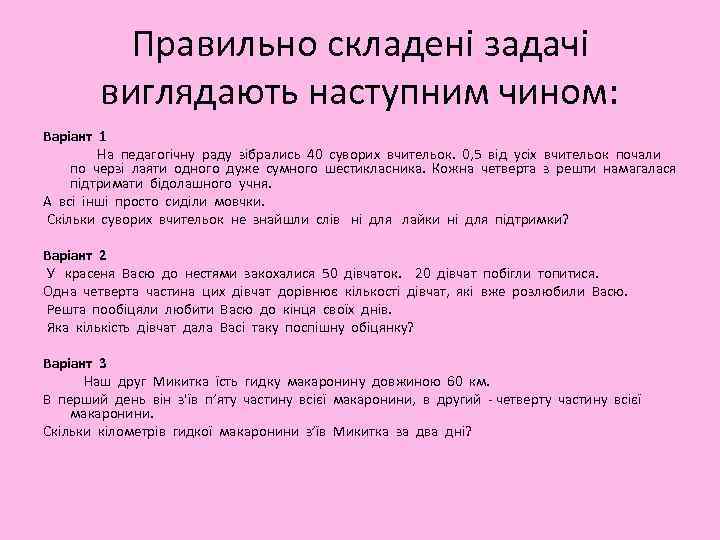 Правильно складені задачі виглядають наступним чином:

Варіант 1

На педагогічну раду зібрались 40 суворих вчительок. 0,5 від усіх вчительок почали по черзі лаяти одного дуже сумного шестикласника. Кожна четверта з решти намагалася підтримати бідолашного учня.

А всі інші просто сиділи мовчки.

Скільки суворих вчительок не знайшли слів ні для лайки ні для підтримки?

Варіант 2

У красеня Васю до нестями закохалися 50 дівчаток. 20 дівчат побігли топитися.

Одна четверта частина цих дівчат дорівнює кількості дівчат, які вже розлюбили Васю.

Решта пообіцяли любити Васю до кінця своїх днів.

Яка кількість дівчат дала Васі таку поспішну обіцянку?

Варіант 3

Наш друг Микитка їсть гидку макаронину довжиною 60 км.

В перший день він з'їв п'яту частину всієї макаронини, в другий - четверту частину всієї макаронини.

Скільки кілометрів гидкої макаронини з'їв Микитка за два дні?